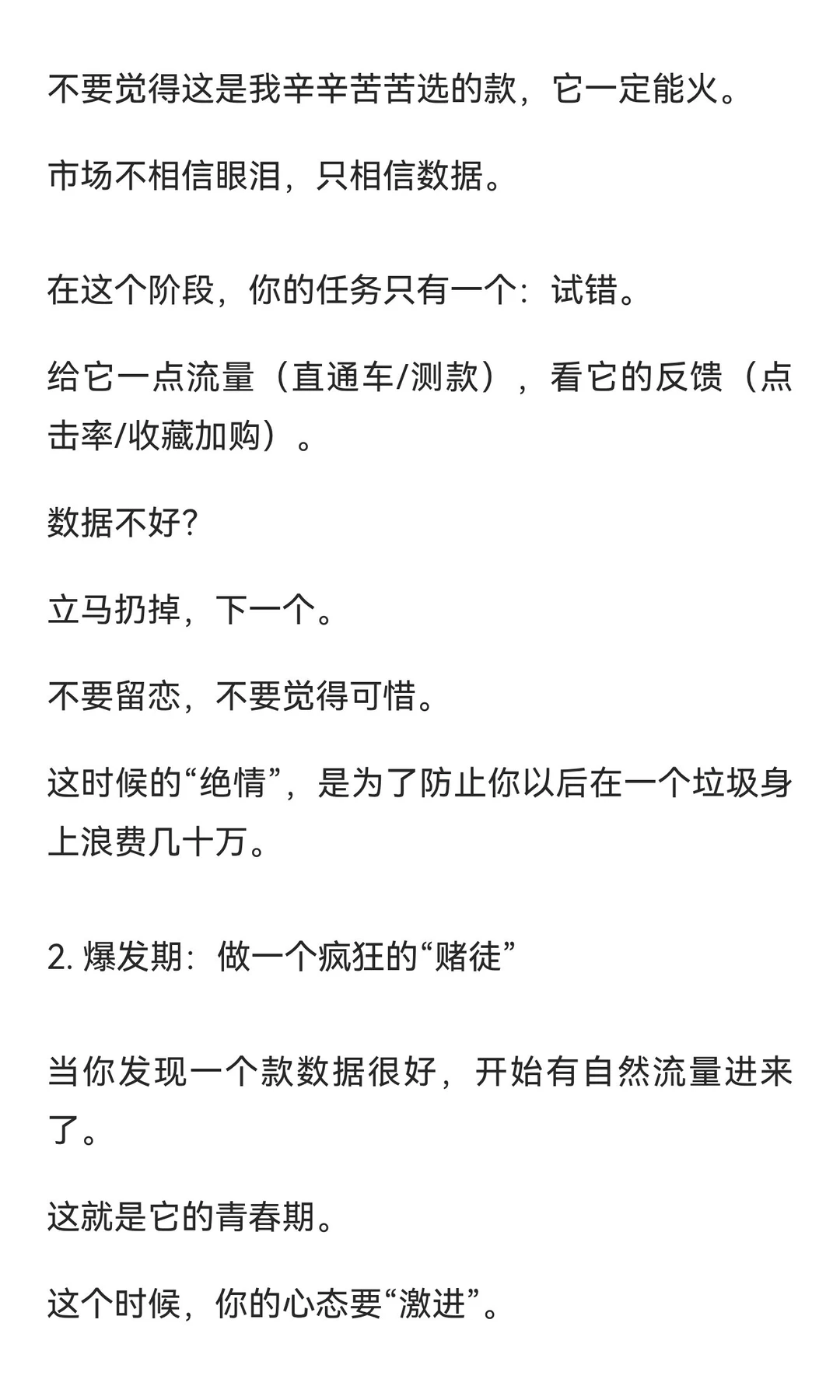 不要觉得这是我辛辛苦苦选的款，它一定能火。

市场不相信眼泪，只相信数据。

在这个阶段，你的任务只有一个：试错。

给它一点流量（直通车/测款），看它的反馈（点击率/收藏加购）。

数据不好?

立马扔掉，下一个。

不要留恋，不要觉得可惜。

这时候的“绝情”，是为了防止你以后在一个垃圾身上浪费几十万。

2. 爆发期：做一个疯狂的“赌徒”

当你发现一个款数据很好，开始有自然流量进来了。

这就是它的青春期。

这个时候，你的心态要“激进”。